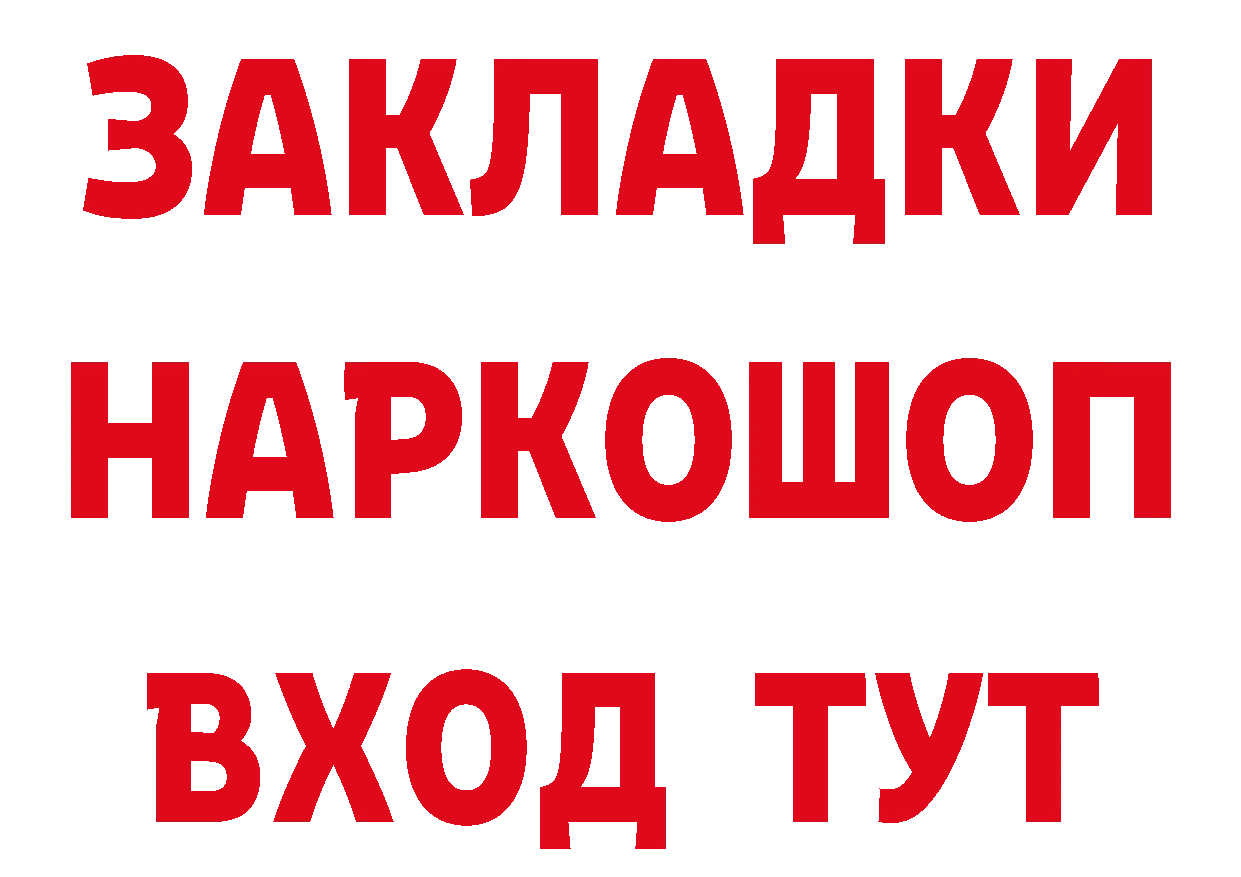 ЗАКЛАДКИ
НАРКОШОП
ВХОД ТУТ